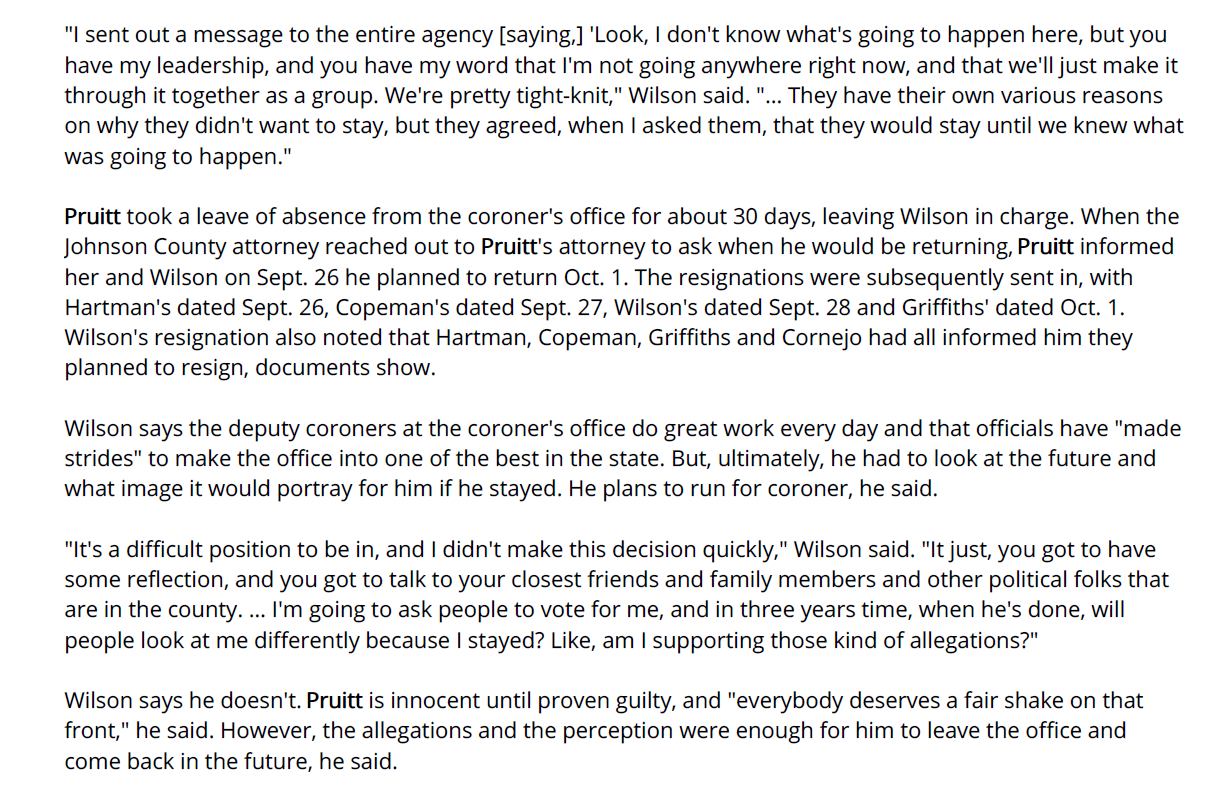 "I sent out a message to the entire agency [saying,] 'Look, I don't know what's going to happen here, but you have my leadership, and you have my word that I'm not going anywhere right now, and that we'll just make it through it together as a group. We're pretty tight-knit," Wilson said. "... They have their own various reasons on why they didn't want to stay, but they agreed, when I asked them, that they would stay until we knew what was going to happen."

Pruitt took a leave of absence from the coroner's office for about 30 days, leaving Wilson in charge. When the Johnson County attorney reached out to Pruitt's attorney to ask when he would be returning, Pruitt informed her and Wilson on Sept. 26 he planned to return Oct. 1. The resignations were subsequently sent in, with Hartman's dated Sept. 26, Copeman's dated Sept. 27, Wilson's dated Sept. 28 and Griffiths' dated Oct. 1. Wilson's resignation also noted that Hartman, Copeman, Griffiths and Cornejo had all informed him they planned to resign, documents show.

Wilson says the deputy coroners at the coroner's office do great work every day and that officials have "made strides" to make the office into one of the best in the state. But, ultimately, he had to look at the future and what image it would portray for him if he stayed. He plans to run for coroner, he said.

"It's a difficult position to be in, and I didn't make this decision quickly," Wilson said. "It just, you got to have some reflection, and you got to talk to your closest friends and family members and other political folks that are in the county. ... I'm going to ask people to vote for me, and in three years time, when he's done, will people look at me differently because I stayed? Like, am I supporting those kind of allegations?"

Wilson says he doesn't. Pruitt is innocent until proven guilty, and "everybody deserves a fair shake on that front," he said. However, the allegations and the perception were enough for him to leave the office and come back in the future, he said.